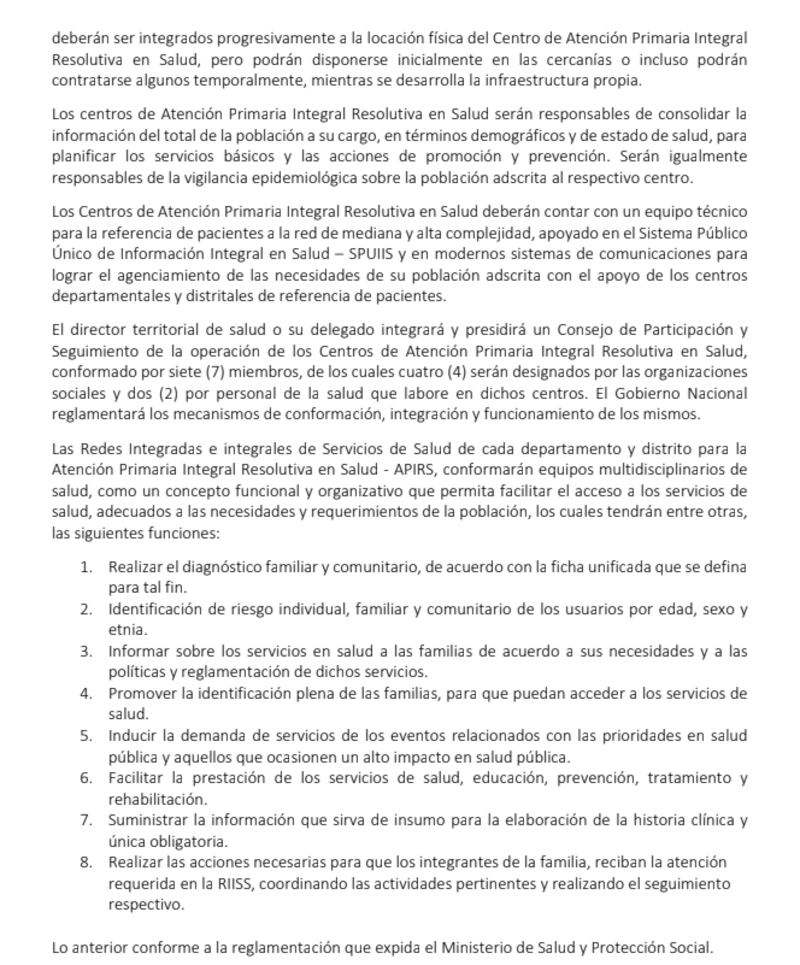 deberán ser integrados progresivamente a la locación física del Centro de Atención Primaria Integral Resolutiva en Salud, pero podrán disponerse inicialmente en las cercanías o incluso podrán contratarse algunos temporalmente, mientras se desarrolla la infraestructura propia.

Los centros de Atención Primaria Integral Resolutiva en Salud serán responsables de consolidar la información del total de la población a su cargo, en términos demográficos y de estado de salud, para planificar los servicios básicos y las acciones de promoción y prevención. Serán igualmente responsables de la vigilancia epidemiológica sobre la población adscrita al respectivo centro.

Los Centros de Atención Primaria Integral Resolutiva en Salud deberán contar con un equipo técnico para la referencia de pacientes a la red de mediana y alta complejidad, apoyado en el Sistema Público Único de Información Integral en Salud – SPUIIS y en modernos sistemas de comunicaciones para lograr el agenciamiento de las necesidades de su población adscrita con el apoyo de los centros departamentales y distritales de referencia de pacientes.

El director territorial de salud o su delegado integrará y presidirá un Consejo de Participación y Seguimiento de la operación de los Centros de Atención Primaria Integral Resolutiva en Salud, conformado por siete (7) miembros, de los cuales cuatro (4) serán designados por las organizaciones sociales y dos (2) por personal de la salud que labore en dichos centros. El Gobierno Nacional reglamentará los mecanismos de conformación, integración y funcionamiento de los mismos.

Las Redes Integradas e integrales de Servicios de Salud de cada departamento y distrito para la Atención Primaria Integral Resolutiva en Salud - APIRS, conformarán equipos multidisciplinarios de salud, como un concepto funcional y organizativo que permita facilitar el acceso a los servicios de salud, adecuados a las necesidades y requerimientos de la población, los cuales tendrán entre otras, las siguientes funciones:

1. Realizar el diagnóstico familiar y comunitario, de acuerdo con la ficha unificada que se defina para tal fin.
2. Identificación de riesgo individual, familiar y comunitario de los usuarios por edad, sexo y etnia.
3. Informar sobre los servicios en salud a las familias de acuerdo a sus necesidades y a las políticas y reglamentación de dichos servicios.
4. Promover la identificación plena de las familias, para que puedan acceder a los servicios de salud.
5. Inducir la demanda de servicios de los eventos relacionados con las prioridades en salud pública y aquellos que ocasionen un alto impacto en salud pública.
6. Facilitar la prestación de los servicios de salud, educación, prevención, tratamiento y rehabilitación.
7. Suministrar la información que sirva de insumo para la elaboración de la historia clínica y única obligatoria.
8. Realizar las acciones necesarias para que los integrantes de la familia, reciban la atención requerida en la RIISS, coordinando las actividades pertinentes y realizando el seguimiento respectivo.

Lo anterior conforme a la reglamentación que expida el Ministerio de Salud y Protección Social.